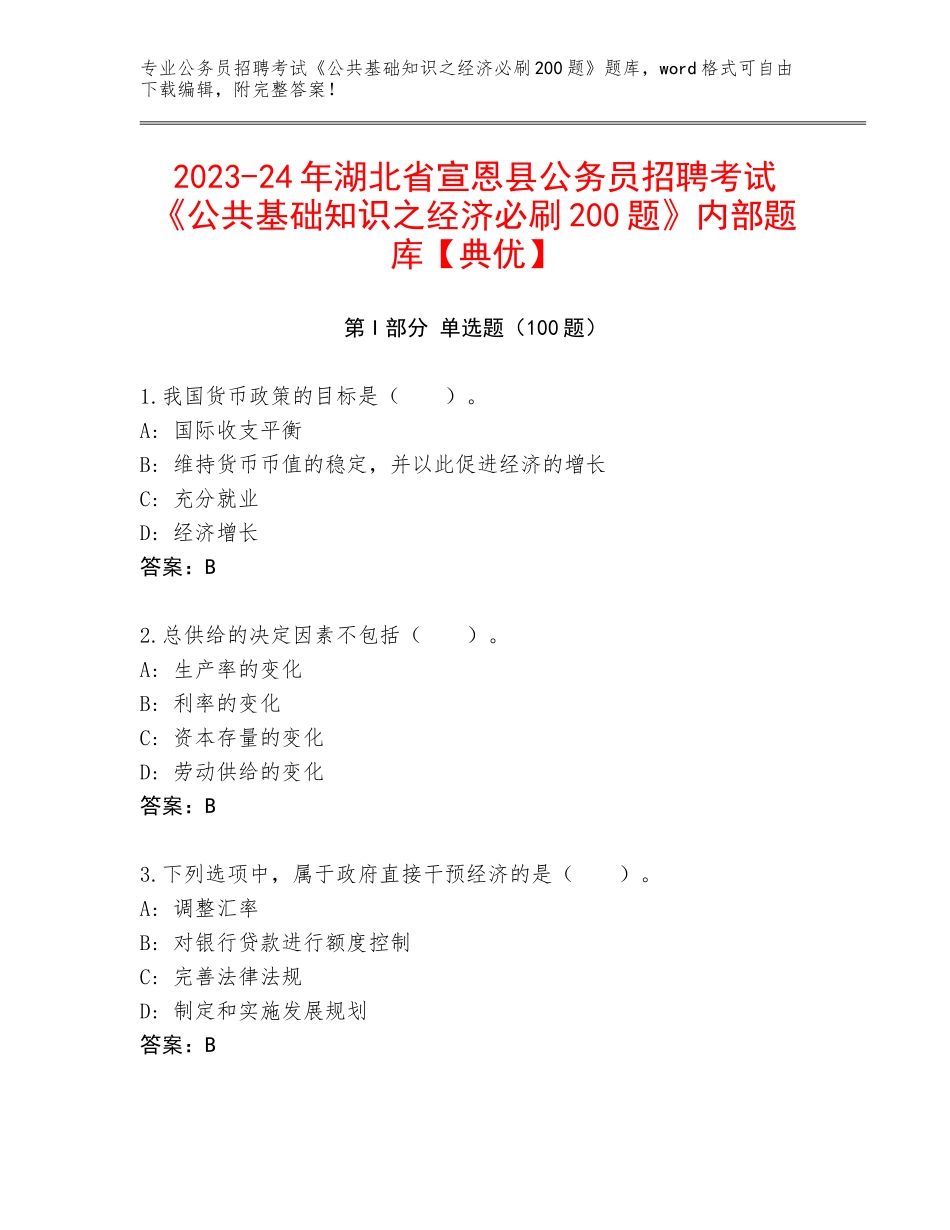 专业公务员招聘考试《公共基础知识之经济必刷200题》题库，word格式可自由下载编辑，附完整答案！

2023-24年湖北省宣恩县公务员招聘考试《公共基础知识之经济必刷200题》内部题库【典优】

第Ⅰ部分 单选题（100题）

1.我国货币政策的目标是（　　）。
A：国际收支平衡
B：维持货币币值的稳定，并以此促进经济的增长
C：充分就业
D：经济增长
答案：B

2.总供给的决定因素不包括（　　）。
A：生产率的变化
B：利率的变化
C：资本存量的变化
D：劳动供给的变化
答案：B

3.下列选项中，属于政府直接干预经济的是（　　）。
A：调整汇率
B：对银行贷款进行额度控制
C：完善法律法规
D：制定和实施发展规划
答案：B